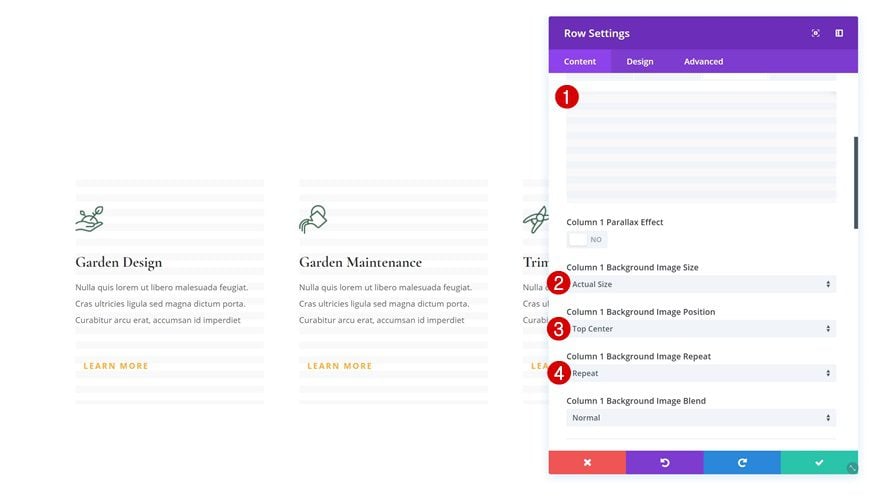 Garden Design

Nulla quis lorem ut libero malesuada feugiat. Cras ultricies ligula sed magna dictum porta. Curabitur arcu erat, accumsan id imperdiet

LEARN MORE

Garden Maintenance

Nulla quis lorem ut libero malesuada feugiat. Cras ultricies ligula sed magna dictum porta. Curabitur arcu erat, accumsan id imperdiet

LEARN MORE

Trim

Nulla

Cras ul

Curabit

LEA

Row Settings

Content Design Advanced

1

Column 1 Parallax Effect

NO

Column 1 Background Image Size

2 Actual Size

Column 1 Background Image Position

3 Top Center

Column 1 Background Image Repeat

4 Repeat

Column 1 Background Image Blend

Normal